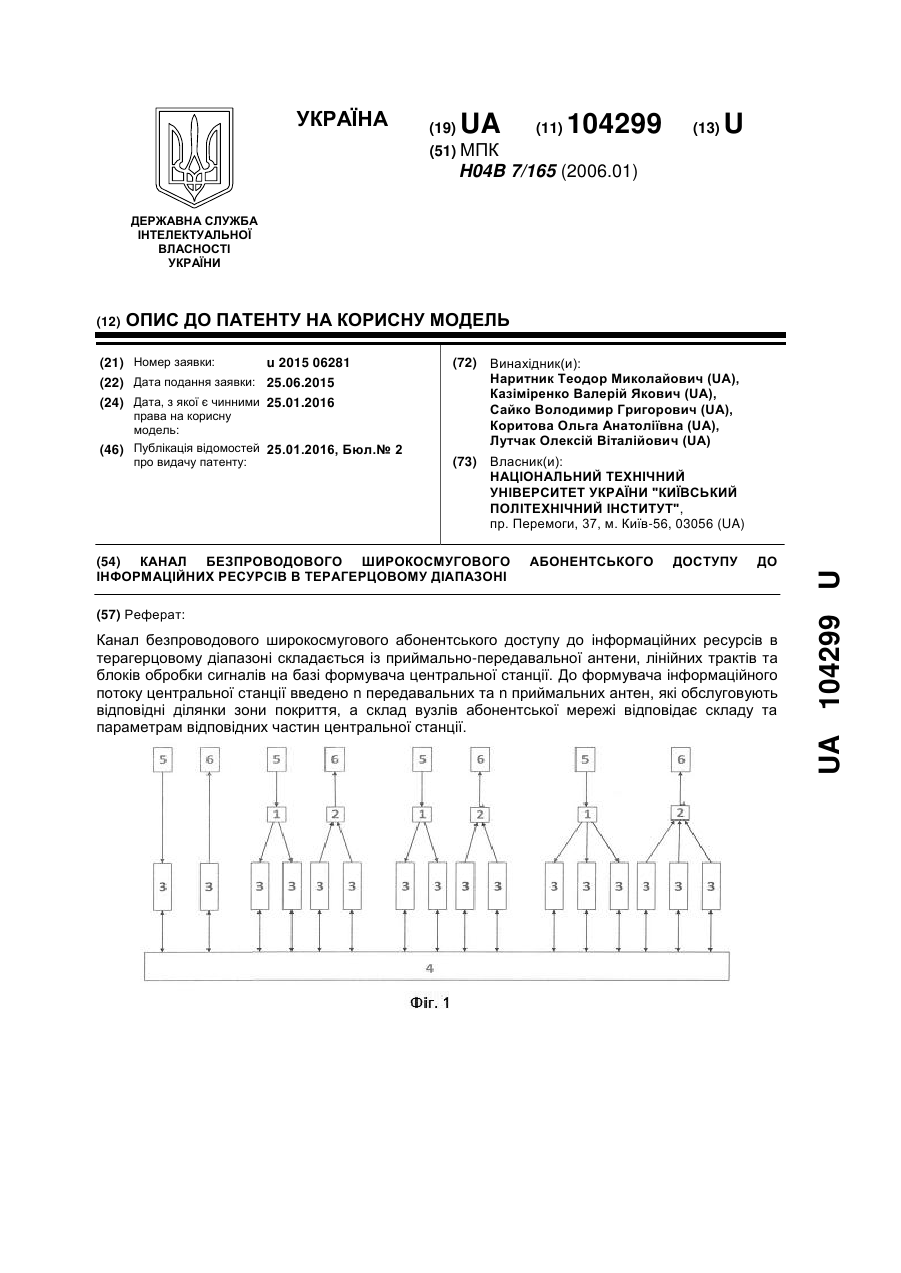 УКРАЇНА

(19) UA (11) 104299 (13) U

(51) МПК
H04B 7/165 (2006.01)

ДЕРЖАВНА СЛУЖБА ІНТЕЛЕКТУАЛЬНОЇ ВЛАСНОСТІ УКРАЇНИ

(12) ОПИС ДО ПАТЕНТУ НА КОРИСНУ МОДЕЛЬ

(21) Номер заявки: u 2015 06281
(22) Дата подання заявки: 25.06.2015
(24) Дата, з якої є чинними права на корисну модель: 25.01.2016
(46) Публікація відомостей про видачу патенту: 25.01.2016, Бюл.№ 2

(72) Винахідник(и):
Наритник Теодор Миколайович (UA),
Казіміренко Валерій Якович (UA),
Сайко Володимир Григорович (UA),
Коритова Ольга Анатоліївна (UA),
Лутчак Олексій Віталійович (UA)

(73) Власник(и):
НАЦІОНАЛЬНИЙ ТЕХНІЧНИЙ УНІВЕРСИТЕТ УКРАЇНИ "КИЇВСЬКИЙ ПОЛІТЕХНІЧНИЙ ІНСТИТУТ",
пр. Перемоги, 37, м. Київ-56, 03056 (UA)

(54) КАНАЛ БЕЗПРОВОДОВОГО ШИРОКОСМУГОВОГО АБОНЕНТСЬКОГО ДОСТУПУ ДО ІНФОРМАЦІЙНИХ РЕСУРСІВ В ТЕРАГЕРЦОВОМУ ДІАПАЗОНІ

(57) Реферат:

Канал безпроводового широкосмугового абонентського доступу до інформаційних ресурсів в терагерцовому діапазоні складається із приймально-передавальної антени, лінійних трактів та блоків обробки сигналів на базі формувача центральної станції. До формувача інформаційного потоку центральної станції введено n передавальних та n приймальних антен, які обслуговують відповідні ділянки зони покриття, а склад вузлів абонентської мережі відповідає складу та параметрам відповідних частин центральної станції.

5 6 5 6 5 6 5 6
1 2 1 2 1 2
3 3 3 3 3 3 3 3 3 3 3 3 3 3 3 3
4

Фіг. 1

UA 104299 U